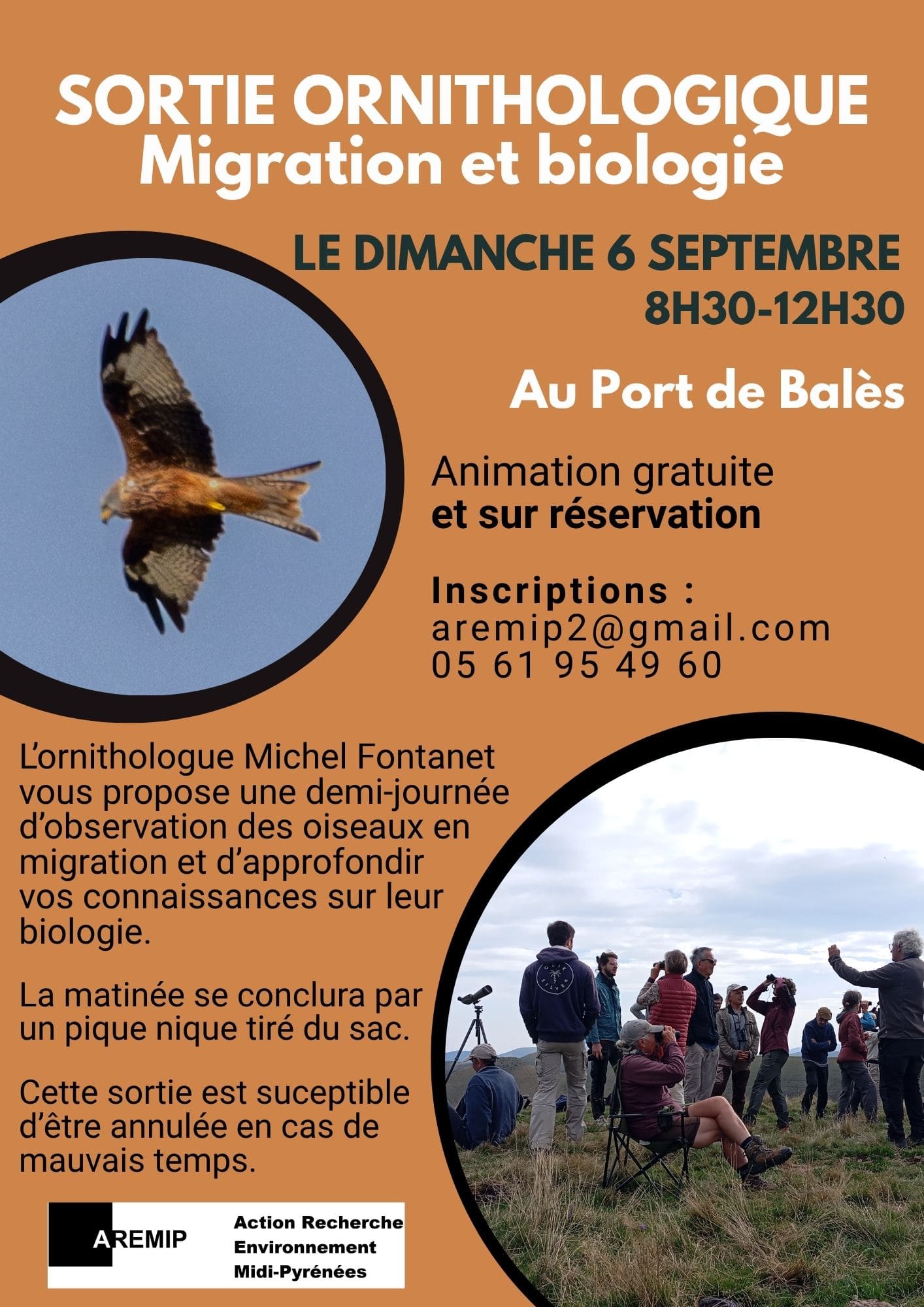 SORTIE ORNITHOLOGIQUE
Migration et biologie

LE DIMANCHE 6 SEPTEMBRE
8H30-12H30

Au Port de Balès

Animation gratuite et sur réservation

Inscriptions :
aremip2@gmail.com
05 61 95 49 60

L'ornithologue Michel Fontanet vous propose une demi-journée d'observation des oiseaux en migration et d'approfondir vos connaissances sur leur biologie.

La matinée se conclura par un pique nique tiré du sac.

Cette sortie est suceptible d'être annulée en cas de mauvais temps.

AREMIP

Action Recherche
Environnement
Midi-Pyrénées